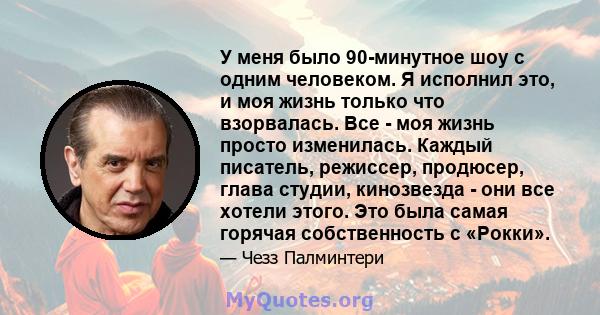 У меня было 90-минутное шоу с одним человеком. Я исполнил это, и моя жизнь только что взорвалась. Все - моя жизнь просто изменилась. Каждый писатель, режиссер, продюсер, глава студии, кинозвезда - они все хотели этого. Это была самая горячая собственность с «Рокки».

— Чезз Палминтери

MyQuotes.org